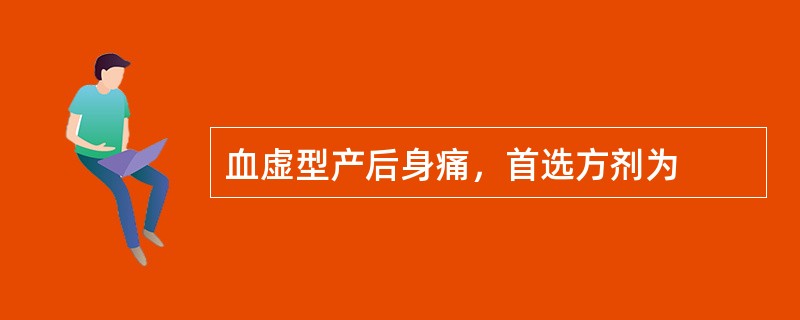 血虚型产后身痛，首选方剂为